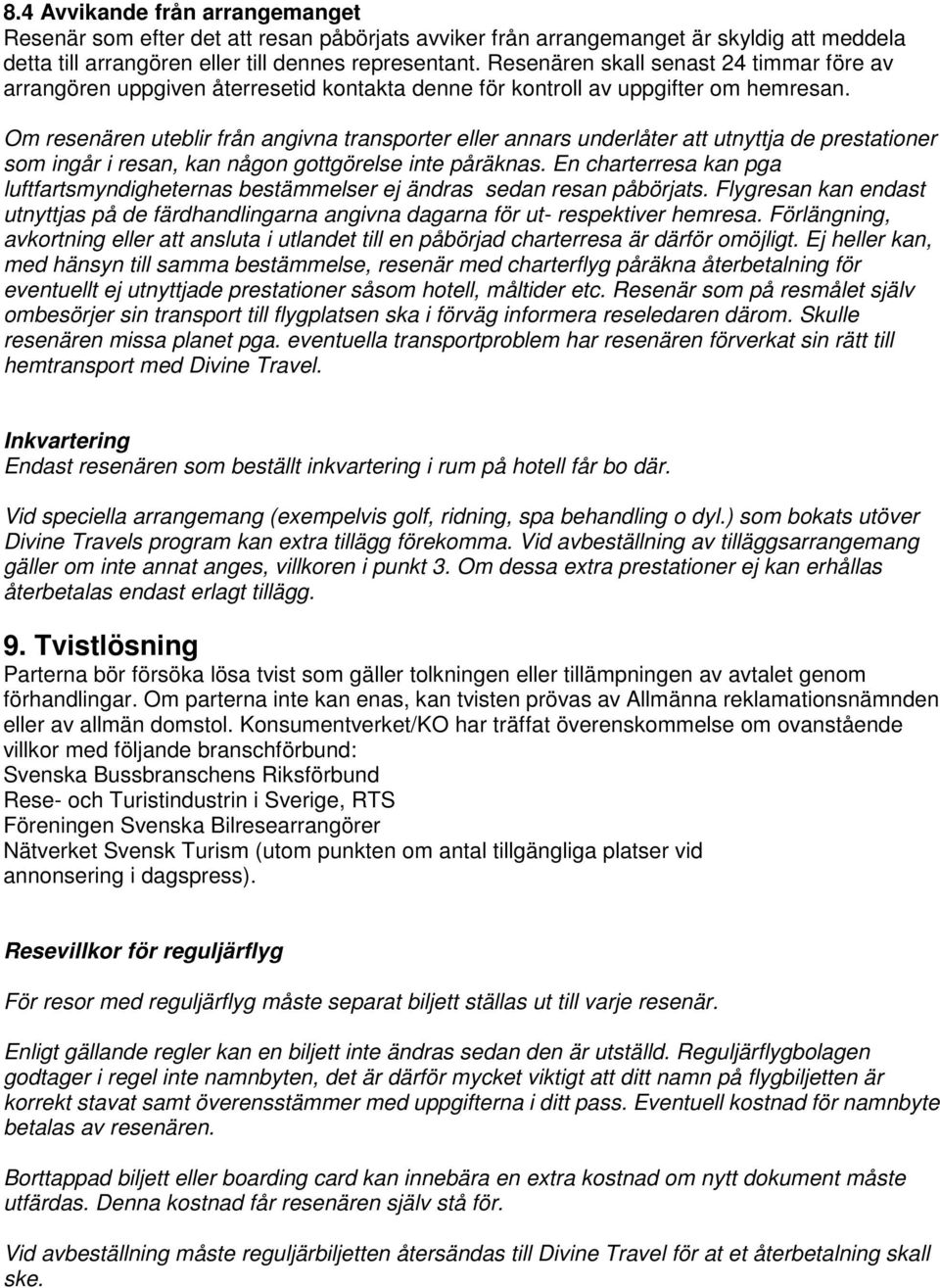 8.4 Avvikande från arrangemanget
Resenär som efter det att resan påbörjats avviker från arrangemanget är skyldig att meddela detta till arrangören eller till dennes representant. Resenären skall senast 24 timmar före av arrangören uppgiven återresetid kontakta denne för kontroll av uppgifter om hemresan.

Om resenären uteblir från angivna transporter eller annars underlåter att utnyttja de prestationer som ingår i resan, kan någon gottgörelse inte påräknas. En charterresa kan pga luftfartsmyndigheternas bestämmelser ej ändras sedan resan påbörjats. Flygresan kan endast utnyttjas på de färdhandlingarna angivna dagarna för ut- respektiver hemresa. Förlängning, avkortning eller att ansluta i utlandet till en påbörjad charterresa är därför omöjligt. Ej heller kan, med hänsyn till samma bestämmelse, resenär med charterflyg påräkna återbetalning för eventuellt ej utnyttjade prestationer såsom hotell, måltider etc. Resenär som på resmålet själv ombesörjer sin transport till flygplatsen ska i förväg informera reseledaren därom. Skulle resenären missa planet pga. eventuella transportproblem har resenären förverkat sin rätt till hemtransport med Divine Travel.

Inkvartering
Endast resenären som beställt inkvartering i rum på hotell får bo där.

Vid speciella arrangemang (exempelvis golf, ridning, spa behandling o dyl.) som bokats utöver Divine Travels program kan extra tillägg förekomma. Vid avbeställning av tilläggsarrangemang gäller om inte annat anges, villkoren i punkt 3. Om dessa extra prestationer ej kan erhållas återbetalas endast erlagt tillägg.

9. Tvistlösning
Parterna bör försöka lösa tvist som gäller tolkningen eller tillämpningen av avtalet genom förhandlingar. Om parterna inte kan enas, kan tvisten prövas av Allmänna reklamationsnämnden eller av allmän domstol. Konsumentverket/KO har träffat överenskommelse om ovanstående villkor med följande branschförbund:
Svenska Bussbranschens Riksförbund
Rese- och Turistindustrin i Sverige, RTS
Föreningen Svenska Bilresearrangörer
Nätverket Svensk Turism (utom punkten om antal tillgängliga platser vid annonsering i dagspress).

Resevillkor för reguljärflyg

För resor med reguljärflyg måste separat biljett ställas ut till varje resenär.

Enligt gällande regler kan en biljett inte ändras sedan den är utställd. Reguljärflygbolagen godtager i regel inte namnbyten, det är därför mycket viktigt att ditt namn på flygbiljetten är korrekt stavat samt överensstämmer med uppgifterna i ditt pass. Eventuell kostnad för namnbyte betalas av resenären.

Borttappad biljett eller boarding card kan innebära en extra kostnad om nytt dokument måste utfärdas. Denna kostnad får resenären själv stå för.

Vid avbeställning måste reguljärbiljetten återsändas till Divine Travel för at et återbetalning skall ske.